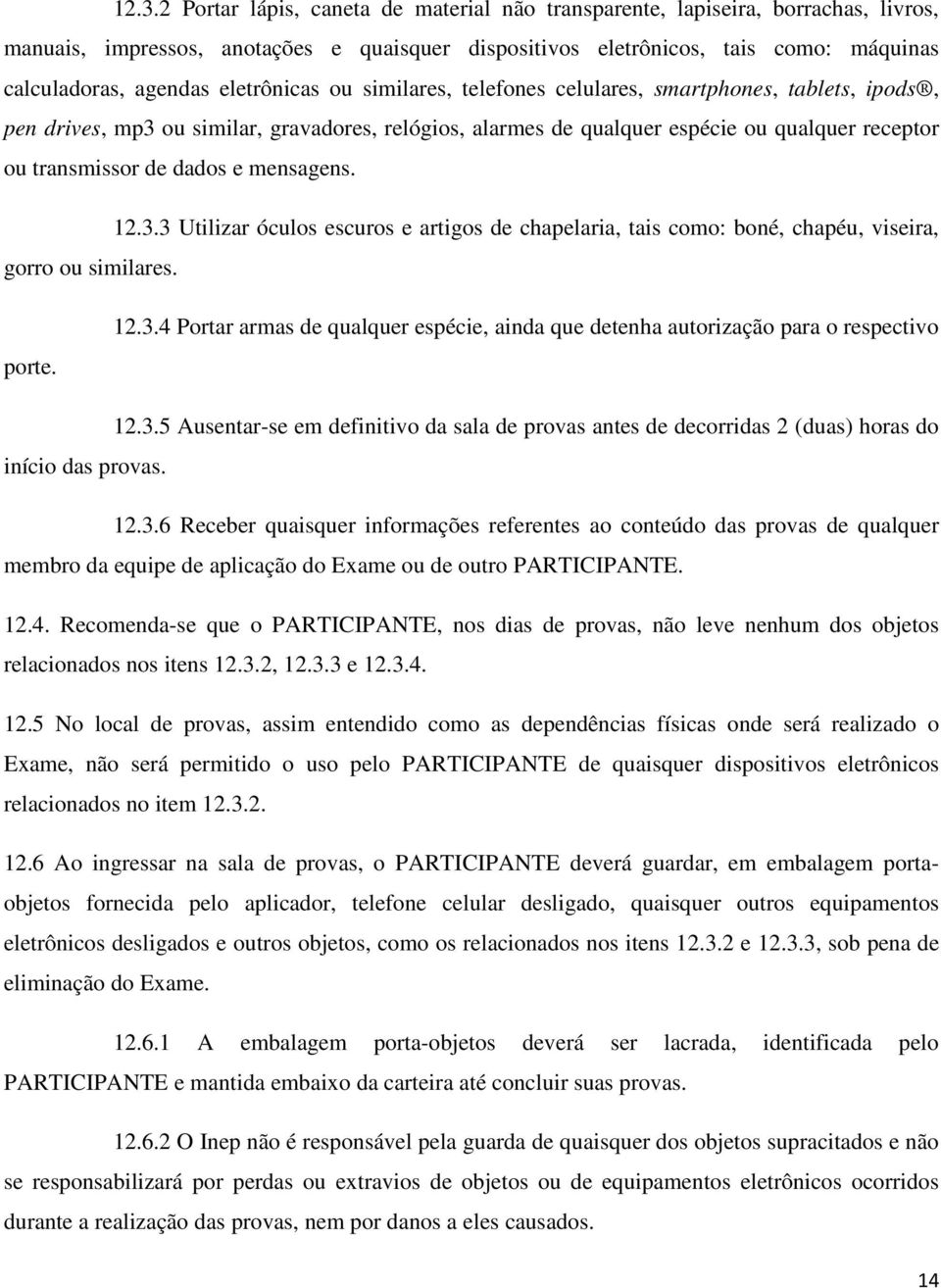 12.3.2 Portar lápis, caneta de material não transparente, lapiseira, borrachas, livros, manuais, impressos, anotações e quaisquer dispositivos eletrônicos, tais como: máquinas calculadoras, agendas eletrônicas ou similares, telefones celulares, smartphones, tablets, ipods®, pen drives, mp3 ou similar, gravadores, relógios, alarmes de qualquer espécie ou qualquer receptor ou transmissor de dados e mensagens.

12.3.3 Utilizar óculos escuros e artigos de chapelaria, tais como: boné, chapéu, viseira, gorro ou similares.

12.3.4 Portar armas de qualquer espécie, ainda que detenha autorização para o respectivo porte.

12.3.5 Ausentar-se em definitivo da sala de provas antes de decorridas 2 (duas) horas do início das provas.

12.3.6 Receber quaisquer informações referentes ao conteúdo das provas de qualquer membro da equipe de aplicação do Exame ou de outro PARTICIPANTE.

12.4. Recomenda-se que o PARTICIPANTE, nos dias de provas, não leve nenhum dos objetos relacionados nos itens 12.3.2, 12.3.3 e 12.3.4.

12.5 No local de provas, assim entendido como as dependências físicas onde será realizado o Exame, não será permitido o uso pelo PARTICIPANTE de quaisquer dispositivos eletrônicos relacionados no item 12.3.2.

12.6 Ao ingressar na sala de provas, o PARTICIPANTE deverá guardar, em embalagem porta-objetos fornecida pelo aplicador, telefone celular desligado, quaisquer outros equipamentos eletrônicos desligados e outros objetos, como os relacionados nos itens 12.3.2 e 12.3.3, sob pena de eliminação do Exame.

12.6.1 A embalagem porta-objetos deverá ser lacrada, identificada pelo PARTICIPANTE e mantida embaixo da carteira até concluir suas provas.

12.6.2 O Inep não é responsável pela guarda de quaisquer dos objetos supracitados e não se responsabilizará por perdas ou extravios de objetos ou de equipamentos eletrônicos ocorridos durante a realização das provas, nem por danos a eles causados.

14